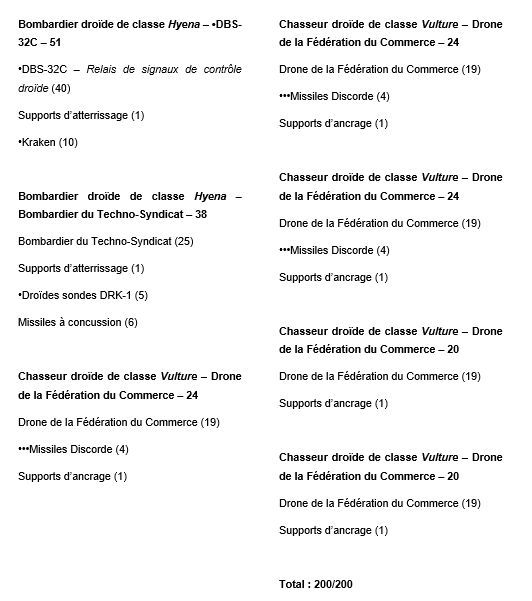 Bombardier droïde de classe Hyena – •DBS-32C – 51

•DBS-32C – Relais de signaux de contrôle droïde (40)

Supports d'atterrissage (1)

•Kraken (10)

Bombardier droïde de classe Hyena – Bombardier du Techno-Syndicat – 38

Bombardier du Techno-Syndicat (25)

Supports d'atterrissage (1)

•Droïdes sondes DRK-1 (5)

Missiles à concussion (6)

Chasseur droïde de classe Vulture – Drone de la Fédération du Commerce – 24

Drone de la Fédération du Commerce (19)

•••Missiles Discorde (4)

Supports d'ancrage (1)

Chasseur droïde de classe Vulture – Drone de la Fédération du Commerce – 24

Drone de la Fédération du Commerce (19)

•••Missiles Discorde (4)

Supports d'ancrage (1)

Chasseur droïde de classe Vulture – Drone de la Fédération du Commerce – 24

Drone de la Fédération du Commerce (19)

•••Missiles Discorde (4)

Supports d'ancrage (1)

Chasseur droïde de classe Vulture – Drone de la Fédération du Commerce – 20

Drone de la Fédération du Commerce (19)

Supports d'ancrage (1)

Chasseur droïde de classe Vulture – Drone de la Fédération du Commerce – 20

Drone de la Fédération du Commerce (19)

Supports d'ancrage (1)

Total : 200/200